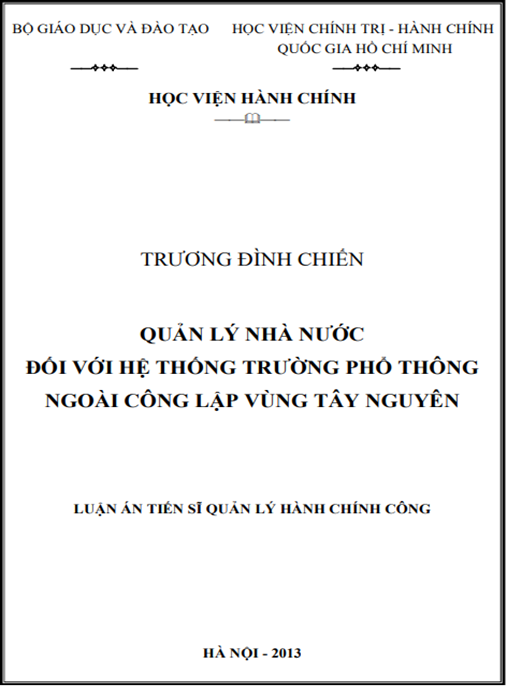 BỘ GIÁO DỤC VÀ ĐÀO TẠO

HỌC VIỆN CHÍNH TRỊ - HÀNH CHÍNH QUỐC GIA HỒ CHÍ MINH

HỌC VIỆN HÀNH CHÍNH

TRƯƠNG ĐÌNH CHIẾN

QUẢN LÝ NHÀ NƯỚC ĐỐI VỚI HỆ THỐNG TRƯỜNG PHỔ THÔNG NGOÀI CÔNG LẬP VÙNG TÂY NGUYÊN

LUẬN ÁN TIẾN SĨ QUẢN LÝ HÀNH CHÍNH CÔNG

HÀ NỘI - 2013